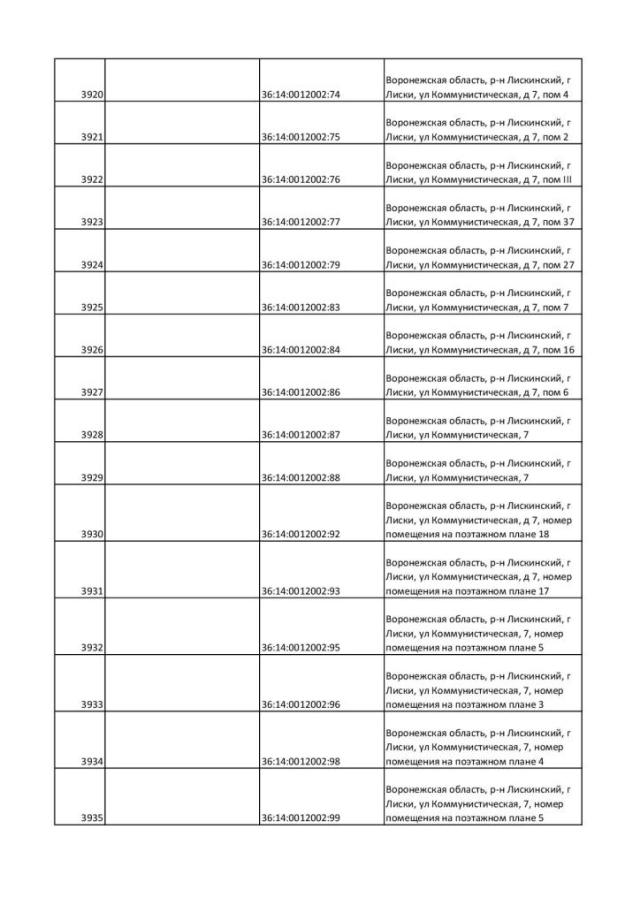 | | | | |
|---|---|---|---|
| 3920 | | 36:14:0012002:74 | Воронежская область, р-н Лискинский, г Лиски, ул Коммунистическая, д 7, пом 4 |
| 3921 | | 36:14:0012002:75 | Воронежская область, р-н Лискинский, г Лиски, ул Коммунистическая, д 7, пом 2 |
| 3922 | | 36:14:0012002:76 | Воронежская область, р-н Лискинский, г Лиски, ул Коммунистическая, д 7, пом III |
| 3923 | | 36:14:0012002:77 | Воронежская область, р-н Лискинский, г Лиски, ул Коммунистическая, д 7, пом 37 |
| 3924 | | 36:14:0012002:79 | Воронежская область, р-н Лискинский, г Лиски, ул Коммунистическая, д 7, пом 27 |
| 3925 | | 36:14:0012002:83 | Воронежская область, р-н Лискинский, г Лиски, ул Коммунистическая, д 7, пом 7 |
| 3926 | | 36:14:0012002:84 | Воронежская область, р-н Лискинский, г Лиски, ул Коммунистическая, д 7, пом 16 |
| 3927 | | 36:14:0012002:86 | Воронежская область, р-н Лискинский, г Лиски, ул Коммунистическая, д 7, пом 6 |
| 3928 | | 36:14:0012002:87 | Воронежская область, р-н Лискинский, г Лиски, ул Коммунистическая, 7 |
| 3929 | | 36:14:0012002:88 | Воронежская область, р-н Лискинский, г Лиски, ул Коммунистическая, 7 |
| 3930 | | 36:14:0012002:92 | Воронежская область, р-н Лискинский, г Лиски, ул Коммунистическая, д 7, номер помещения на поэтажном плане 18 |
| 3931 | | 36:14:0012002:93 | Воронежская область, р-н Лискинский, г Лиски, ул Коммунистическая, д 7, номер помещения на поэтажном плане 17 |
| 3932 | | 36:14:0012002:95 | Воронежская область, р-н Лискинский, г Лиски, ул Коммунистическая, 7, номер помещения на поэтажном плане 5 |
| 3933 | | 36:14:0012002:96 | Воронежская область, р-н Лискинский, г Лиски, ул Коммунистическая, 7, номер помещения на поэтажном плане 3 |
| 3934 | | 36:14:0012002:98 | Воронежская область, р-н Лискинский, г Лиски, ул Коммунистическая, 7, номер помещения на поэтажном плане 4 |
| 3935 | | 36:14:0012002:99 | Воронежская область, р-н Лискинский, г Лиски, ул Коммунистическая, 7, номер помещения на поэтажном плане 5 |